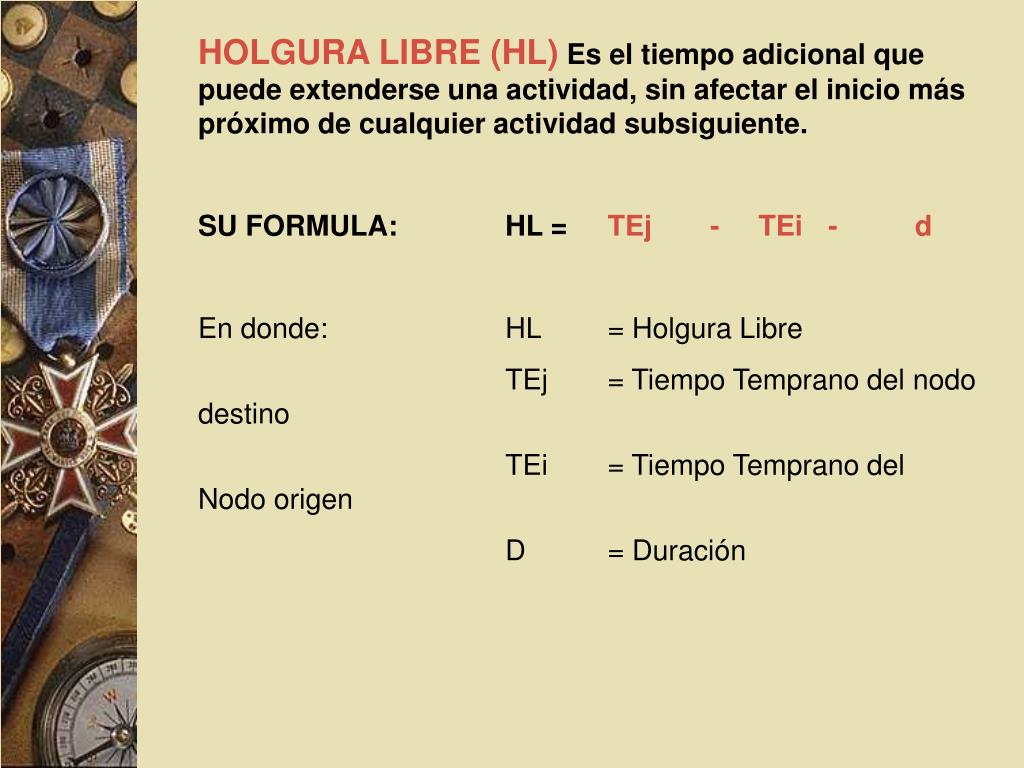 HOLGURA LIBRE (HL) Es el tiempo adicional que puede extenderse una actividad, sin afectar el inicio más próximo de cualquier actividad subsiguiente.

SU FORMULA: HL = TEj - TEi - d

En donde: HL = Holgura Libre
TEj = Tiempo Temprano del nodo destino
TEi = Tiempo Temprano del Nodo origen
D = Duración